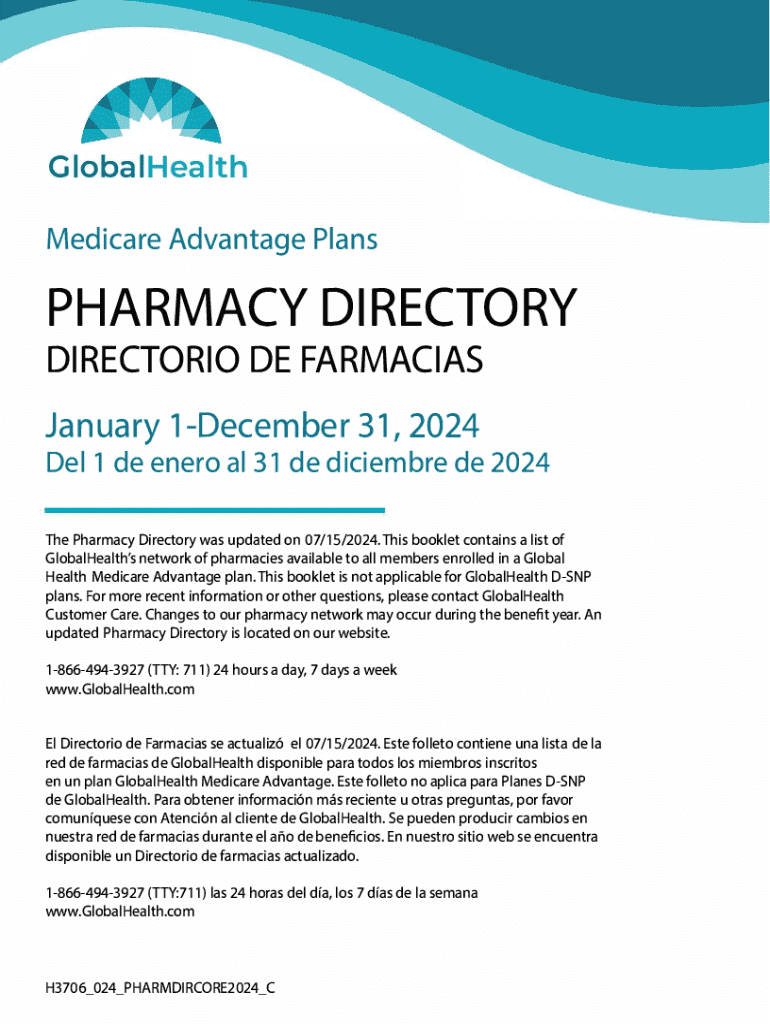 GlobalHealth

Medicare Advantage Plans

PHARMACY DIRECTORY

DIRECTORIO DE FARMACIAS

January 1-December 31, 2024

Del 1 de enero al 31 de diciembre de 2024

The Pharmacy Directory was updated on 07/15/2024. This booklet contains a list of GlobalHealth's network of pharmacies available to all members enrolled in a Global Health Medicare Advantage plan. This booklet is not applicable for GlobalHealth D-SNP plans. For more recent information or other questions, please contact GlobalHealth Customer Care. Changes to our pharmacy network may occur during the benefit year. An updated Pharmacy Directory is located on our website.

1-866-494-3927 (TTY: 711) 24 hours a day, 7 days a week
www.GlobalHealth.com

El Directorio de Farmacias se actualizó el 07/15/2024. Este folleto contiene una lista de la red de farmacias de GlobalHealth disponible para todos los miembros inscritos en un plan GlobalHealth Medicare Advantage. Este folleto no aplica para Planes D-SNP de GlobalHealth. Para obtener información más reciente u otras preguntas, por favor comuníquese con Atención al cliente de GlobalHealth. Se pueden producir cambios en nuestra red de farmacias durante el año de beneficios. En nuestro sitio web se encuentra disponible un Directorio de farmacias actualizado.

1-866-494-3927 (TTY:711) las 24 horas del día, los 7 días de la semana
www.GlobalHealth.com

H3706_024_PHARMDIRCORE2024_C